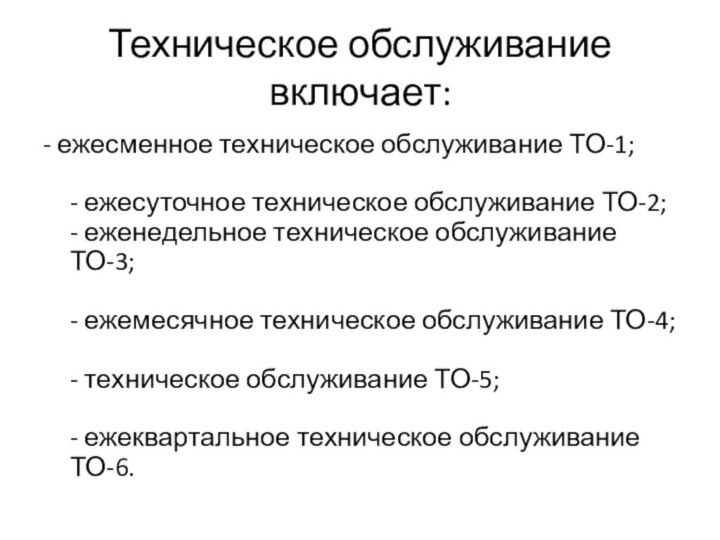 Техническое обслуживание включает:

- ежесменное техническое обслуживание ТО-1;

- ежесуточное техническое обслуживание ТО-2;
- еженедельное техническое обслуживание ТО-3;

- ежемесячное техническое обслуживание ТО-4;

- техническое обслуживание ТО-5;

- ежеквартальное техническое обслуживание ТО-6.